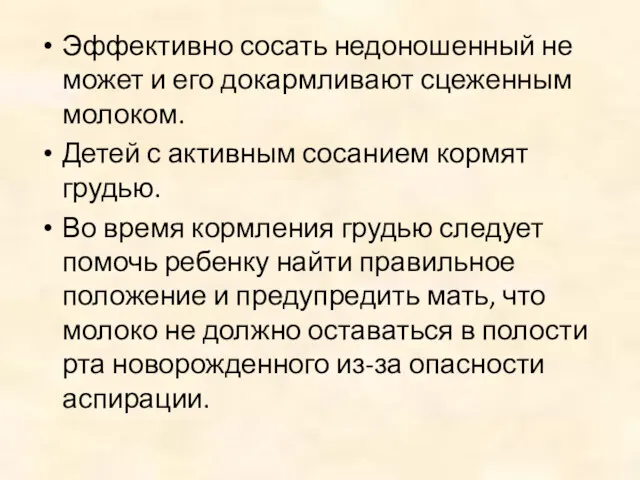 • Эффективно сосать недоношенный не может и его докармливают сцеженным молоком.

• Детей с активным сосанием кормят грудью.

• Во время кормления грудью следует помочь ребенку найти правильное положение и предупредить мать, что молоко не должно оставаться в полости рта новорожденного из-за опасности аспирации.